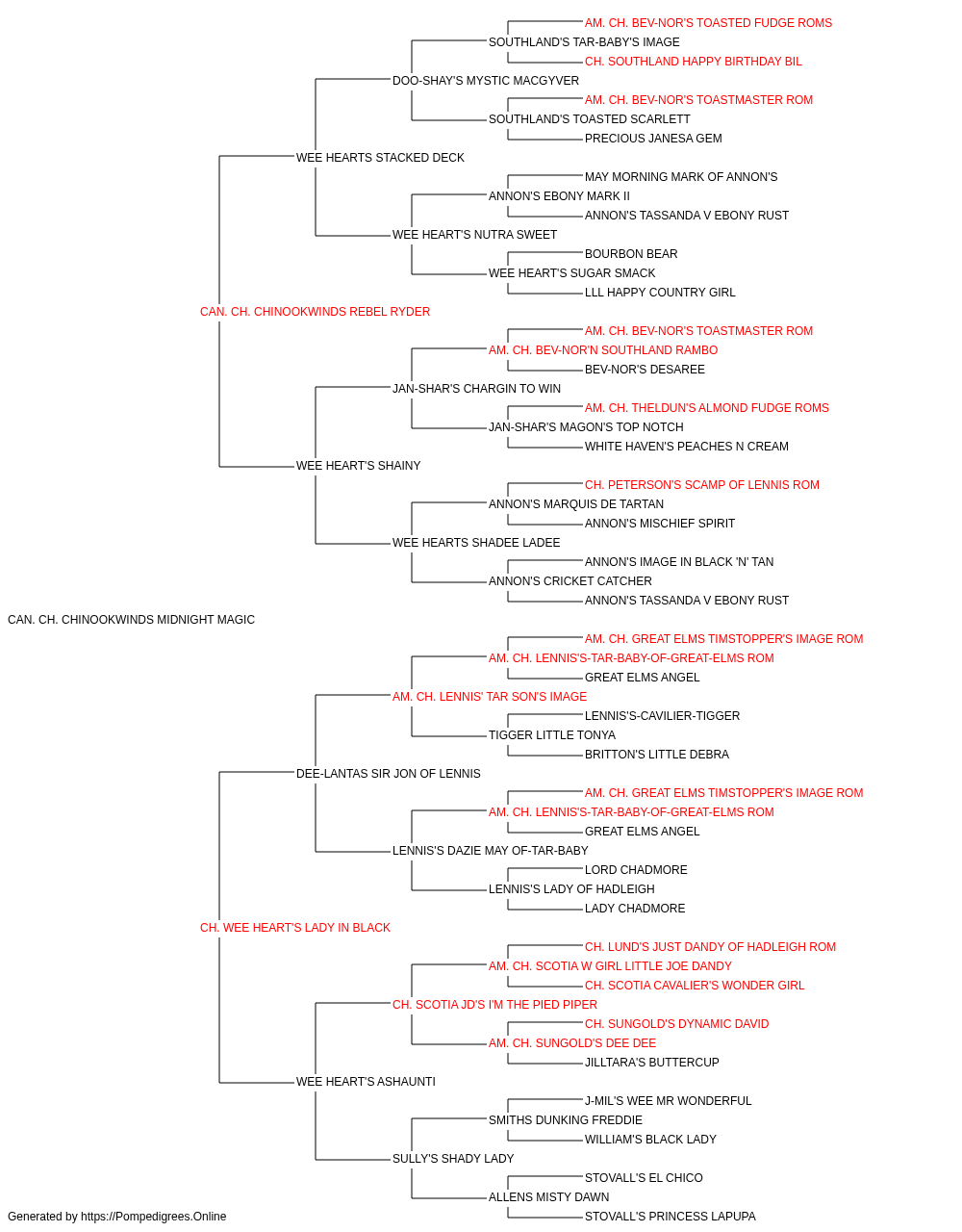 AM. CH. BEV-NOR'S TOASTED FUDGE ROMS
SOUTHLAND'S TAR-BABY'S IMAGE
CH. SOUTHLAND HAPPY BIRTHDAY BIL
DOO-SHAY'S MYSTIC MACGYVER
AM. CH. BEV-NOR'S TOASTMASTER ROM
SOUTHLAND'S TOASTED SCARLETT
PRECIOUS JANESA GEM
WEE HEARTS STACKED DECK
MAY MORNING MARK OF ANNON'S
ANNON'S EBONY MARK II
ANNON'S TASSANDA V EBONY RUST
WEE HEART'S NUTRA SWEET
BOURBON BEAR
WEE HEART'S SUGAR SMACK
LLL HAPPY COUNTRY GIRL
CAN. CH. CHINOOKWINDS REBEL RYDER
AM. CH. BEV-NOR'S TOASTMASTER ROM
AM. CH. BEV-NOR'N SOUTHLAND RAMBO
BEV-NOR'S DESAREE
JAN-SHAR'S CHARGIN TO WIN
AM. CH. THELDUN'S ALMOND FUDGE ROMS
JAN-SHAR'S MAGON'S TOP NOTCH
WHITE HAVEN'S PEACHES N CREAM
WEE HEART'S SHAINY
CH. PETERSON'S SCAMP OF LENNIS ROM
ANNON'S MARQUIS DE TARTAN
ANNON'S MISCHIEF SPIRIT
WEE HEARTS SHADEE LADEE
ANNON'S IMAGE IN BLACK 'N' TAN
ANNON'S CRICKET CATCHER
ANNON'S TASSANDA V EBONY RUST
CAN. CH. CHINOOKWINDS MIDNIGHT MAGIC
AM. CH. GREAT ELMS TIMSTOPPER'S IMAGE ROM
AM. CH. LENNIS'S-TAR-BABY-OF-GREAT-ELMS ROM
GREAT ELMS ANGEL
AM. CH. LENNIS' TAR SON'S IMAGE
LENNIS'S-CAVILIER-TIGGER
TIGGER LITTLE TONYA
BRITTON'S LITTLE DEBRA
DEE-LANTAS SIR JON OF LENNIS
AM. CH. GREAT ELMS TIMSTOPPER'S IMAGE ROM
AM. CH. LENNIS'S-TAR-BABY-OF-GREAT-ELMS ROM
GREAT ELMS ANGEL
LENNIS'S DAZIE MAY OF-TAR-BABY
LORD CHADMORE
LENNIS'S LADY OF HADLEIGH
LADY CHADMORE
CH. WEE HEART'S LADY IN BLACK
CH. LUND'S JUST DANDY OF HADLEIGH ROM
AM. CH. SCOTIA W GIRL LITTLE JOE DANDY
CH. SCOTIA CAVALIER'S WONDER GIRL
CH. SCOTIA JD'S I'M THE PIED PIPER
CH. SUNGOLD'S DYNAMIC DAVID
AM. CH. SUNGOLD'S DEE DEE
JILLTARA'S BUTTERCUP
WEE HEART'S ASHAUNTI
J-MIL'S WEE MR WONDERFUL
SMITHS DUNKING FREDDIE
WILLIAM'S BLACK LADY
SULLY'S SHADY LADY
STOVALL'S EL CHICO
ALLENS MISTY DAWN
STOVALL'S PRINCESS LAPUPA
Generated by https://Pompedigrees.Online